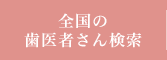 全国の
歯医者さん検索